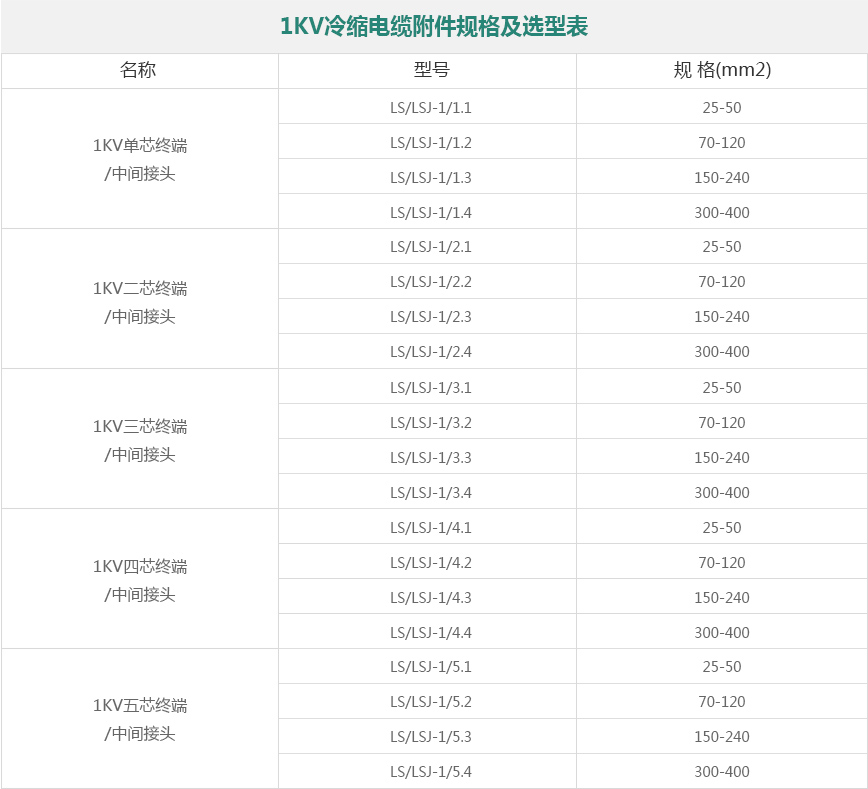 1KV冷缩电缆附件规格及选型表

| 名称 | 型号 | 规 格(mm2) |
|---|---|---|
| 1KV单芯终端/中间接头 | LS/LSJ-1/1.1 | 25-50 |
| | LS/LSJ-1/1.2 | 70-120 |
| | LS/LSJ-1/1.3 | 150-240 |
| | LS/LSJ-1/1.4 | 300-400 |
| 1KV二芯终端/中间接头 | LS/LSJ-1/2.1 | 25-50 |
| | LS/LSJ-1/2.2 | 70-120 |
| | LS/LSJ-1/2.3 | 150-240 |
| | LS/LSJ-1/2.4 | 300-400 |
| 1KV三芯终端/中间接头 | LS/LSJ-1/3.1 | 25-50 |
| | LS/LSJ-1/3.2 | 70-120 |
| | LS/LSJ-1/3.3 | 150-240 |
| | LS/LSJ-1/3.4 | 300-400 |
| 1KV四芯终端/中间接头 | LS/LSJ-1/4.1 | 25-50 |
| | LS/LSJ-1/4.2 | 70-120 |
| | LS/LSJ-1/4.3 | 150-240 |
| | LS/LSJ-1/4.4 | 300-400 |
| 1KV五芯终端/中间接头 | LS/LSJ-1/5.1 | 25-50 |
| | LS/LSJ-1/5.2 | 70-120 |
| | LS/LSJ-1/5.3 | 150-240 |
| | LS/LSJ-1/5.4 | 300-400 |